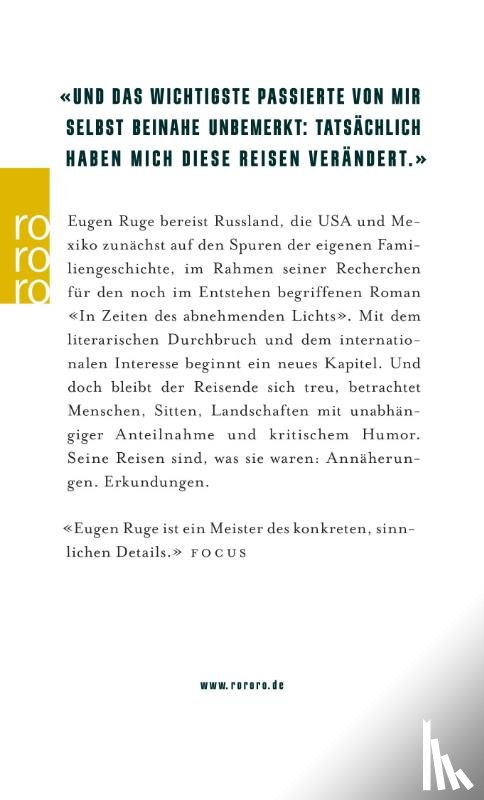 «UND DAS WICHTIGSTE PASSIERTE VON MIR SELBST BEINAHE UNBEMERKT: TATSÄCHLICH HABEN MICH DIESE REISEN VERÄNDERT.»

ro
ro
ro

Eugen Ruge bereist Russland, die USA und Mexiko zunächst auf den Spuren der eigenen Familiengeschichte, im Rahmen seiner Recherchen für den noch im Entstehen begriffenen Roman «In Zeiten des abnehmenden Lichts». Mit dem literarischen Durchbruch und dem internationalen Interesse beginnt ein neues Kapitel. Und doch bleibt der Reisende sich treu, betrachtet Menschen, Sitten, Landschaften mit unabhängiger Anteilnahme und kritischem Humor. Seine Reisen sind, was sie waren: Annäherungen. Erkundungen.

«Eugen Ruge ist ein Meister des konkreten, sinnlichen Details.» FOCUS

www.rororo.de